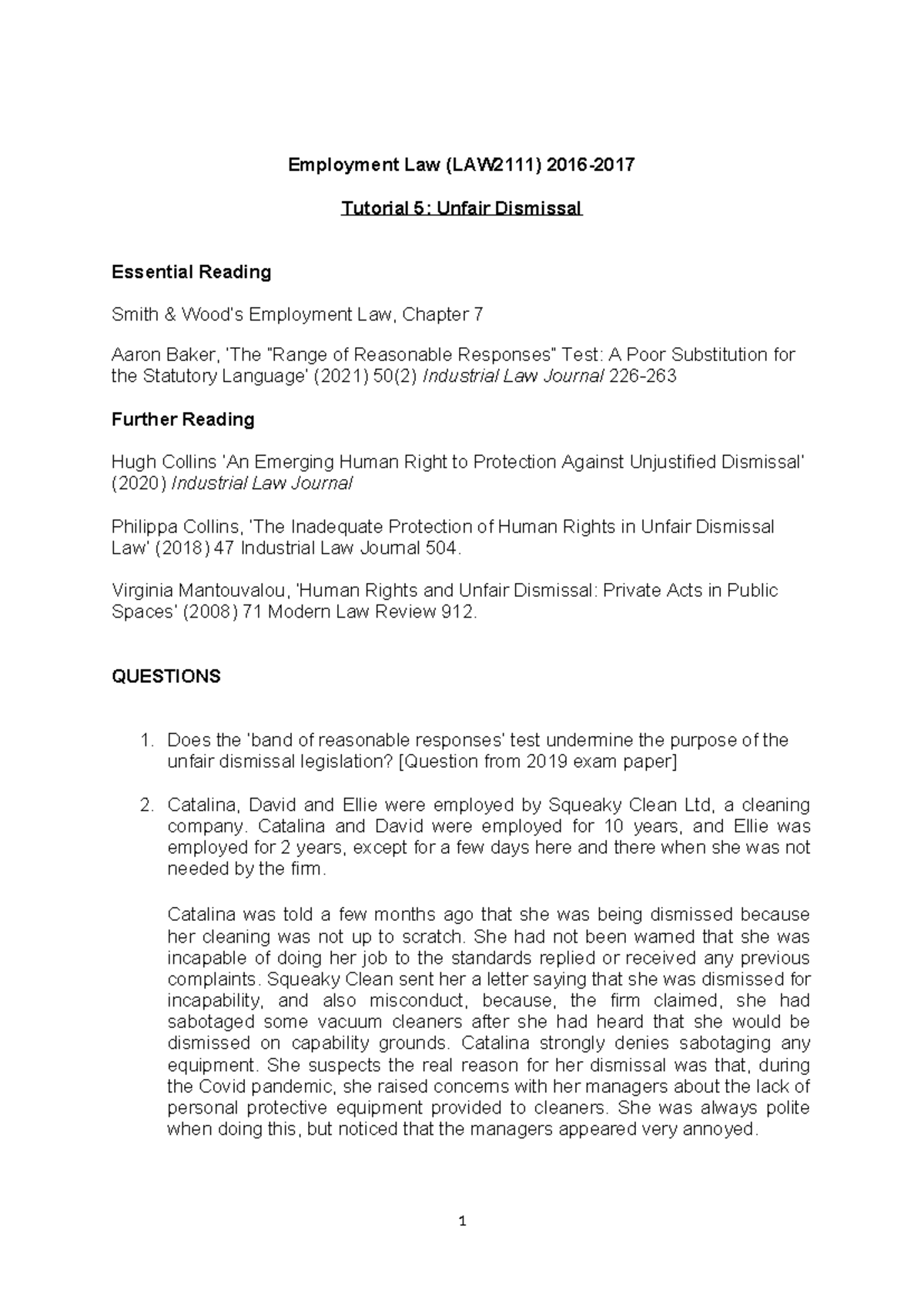 Employment Law (LAW2111) 2016-2017

Tutorial 5: Unfair Dismissal

Essential Reading

Smith & Wood's Employment Law, Chapter 7

Aaron Baker, 'The "Range of Reasonable Responses" Test: A Poor Substitution for the Statutory Language' (2021) 50(2) Industrial Law Journal 226-263

Further Reading

Hugh Collins 'An Emerging Human Right to Protection Against Unjustified Dismissal' (2020) Industrial Law Journal

Philippa Collins, 'The Inadequate Protection of Human Rights in Unfair Dismissal Law' (2018) 47 Industrial Law Journal 504.

Virginia Mantouvalou, 'Human Rights and Unfair Dismissal: Private Acts in Public Spaces' (2008) 71 Modern Law Review 912.

QUESTIONS

1. Does the 'band of reasonable responses' test undermine the purpose of the unfair dismissal legislation? [Question from 2019 exam paper]

2. Catalina, David and Ellie were employed by Squeaky Clean Ltd, a cleaning company. Catalina and David were employed for 10 years, and Ellie was employed for 2 years, except for a few days here and there when she was not needed by the firm.

Catalina was told a few months ago that she was being dismissed because her cleaning was not up to scratch. She had not been warned that she was incapable of doing her job to the standards replied or received any previous complaints. Squeaky Clean sent her a letter saying that she was dismissed for incapability, and also misconduct, because, the firm claimed, she had sabotaged some vacuum cleaners after she had heard that she would be dismissed on capability grounds. Catalina strongly denies sabotaging any equipment. She suspects the real reason for her dismissal was that, during the Covid pandemic, she raised concerns with her managers about the lack of personal protective equipment provided to cleaners. She was always polite when doing this, but noticed that the managers appeared very annoyed.

1